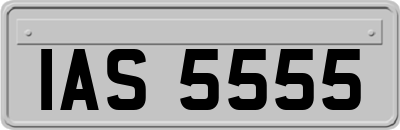 IAS 5555